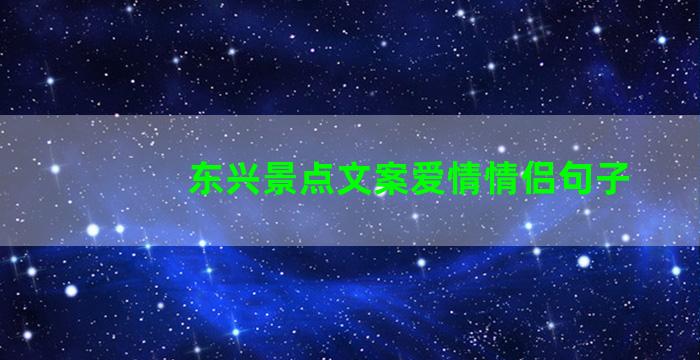 东兴景点文案爱情情侣句子